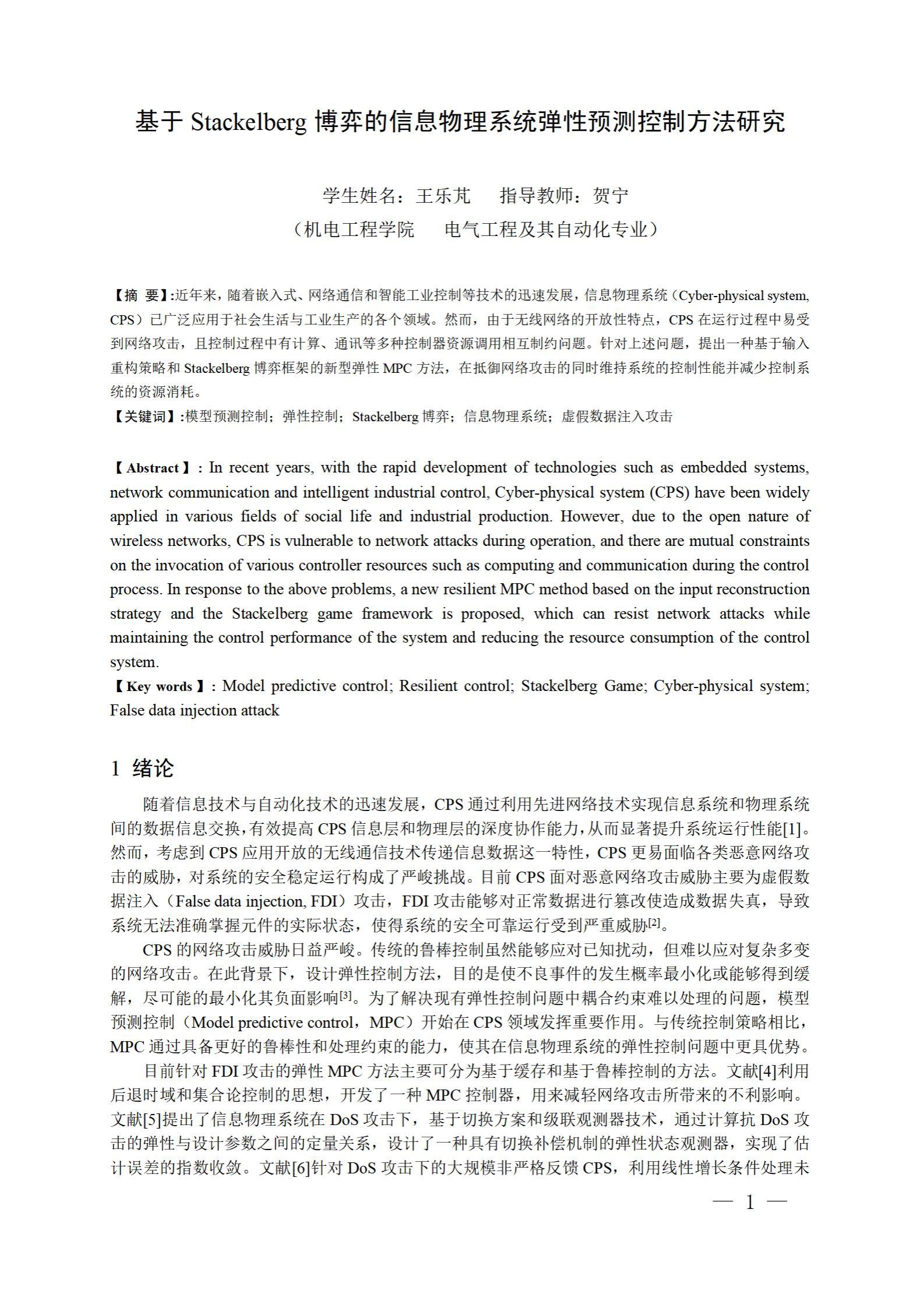 基于 Stackelberg 博弈的信息物理系统弹性预测控制方法研究

学生姓名：王乐芃　指导教师：贺宁
（机电工程学院　电气工程及其自动化专业）

【摘 要】:近年来，随着嵌入式、网络通信和智能工业控制等技术的迅速发展，信息物理系统（Cyber-physical system, CPS）已广泛应用于社会生活与工业生产的各个领域。然而，由于无线网络的开放性特点，CPS 在运行过程中易受到网络攻击，且控制过程中有计算、通讯等多种控制器资源调用相互制约问题。针对上述问题，提出一种基于输入重构策略和 Stackelberg 博弈框架的新型弹性 MPC 方法，在抵御网络攻击的同时维持系统的控制性能并减少控制系统的资源消耗。
【关键词】:模型预测控制；弹性控制；Stackelberg 博弈；信息物理系统；虚假数据注入攻击

【Abstract】: In recent years, with the rapid development of technologies such as embedded systems, network communication and intelligent industrial control, Cyber-physical system (CPS) have been widely applied in various fields of social life and industrial production. However, due to the open nature of wireless networks, CPS is vulnerable to network attacks during operation, and there are mutual constraints on the invocation of various controller resources such as computing and communication during the control process. In response to the above problems, a new resilient MPC method based on the input reconstruction strategy and the Stackelberg game framework is proposed, which can resist network attacks while maintaining the control performance of the system and reducing the resource consumption of the control system.
【Key words】: Model predictive control; Resilient control; Stackelberg Game; Cyber-physical system; False data injection attack

1 绪论

随着信息技术与自动化技术的迅速发展，CPS 通过利用先进网络技术实现信息系统和物理系统间的数据信息交换，有效提高 CPS 信息层和物理层的深度协作能力，从而显著提升系统运行性能[1]。然而，考虑到 CPS 应用开放的无线通信技术传递信息数据这一特性，CPS 更易面临各类恶意网络攻击的威胁，对系统的安全稳定运行构成了严峻挑战。目前 CPS 面对恶意网络攻击威胁主要为虚假数据注入（False data injection, FDI）攻击，FDI 攻击能够对正常数据进行篡改使造成数据失真，导致系统无法准确掌握元件的实际状态，使得系统的安全可靠运行受到严重威胁[2]。

CPS 的网络攻击威胁日益严峻。传统的鲁棒控制虽然能够应对已知扰动，但难以应对复杂多变的网络攻击。在此背景下，设计弹性控制方法，目的是使不良事件的发生概率最小化或能够得到缓解，尽可能的最小化其负面影响[3]。为了解决现有弹性控制问题中耦合约束难以处理的问题，模型预测控制（Model predictive control，MPC）开始在 CPS 领域发挥重要作用。与传统控制策略相比，MPC 通过具备更好的鲁棒性和处理约束的能力，使其在信息物理系统的弹性控制问题中更具优势。

目前针对 FDI 攻击的弹性 MPC 方法主要可分为基于缓存和基于鲁棒控制的方法。文献[4]利用后退时域和集合论控制的思想，开发了一种 MPC 控制器，用来减轻网络攻击所带来的不利影响。文献[5]提出了信息物理系统在 DoS 攻击下，基于切换方案和级联观测器技术，通过计算抗 DoS 攻击的弹性与设计参数之间的定量关系，设计了一种具有切换补偿机制的弹性状态观测器，实现了估计误差的指数收敛。文献[6]针对 DoS 攻击下的大规模非严格反馈 CPS，利用线性增长条件处理未

— 1 —